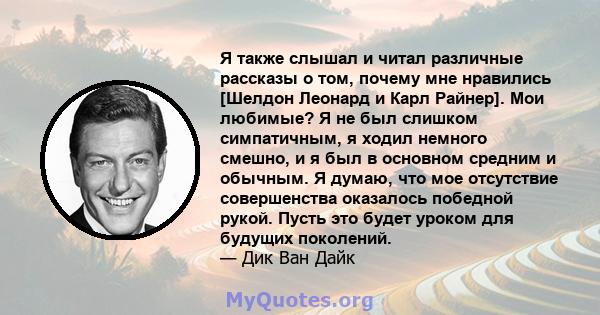 Я также слышал и читал различные рассказы о том, почему мне нравились [Шелдон Леонард и Карл Райнер]. Мои любимые? Я не был слишком симпатичным, я ходил немного смешно, и я был в основном средним и обычным. Я думаю, что мое отсутствие совершенства оказалось победной рукой. Пусть это будет уроком для будущих поколений.
— Дик Ван Дайк

MyQuotes.org